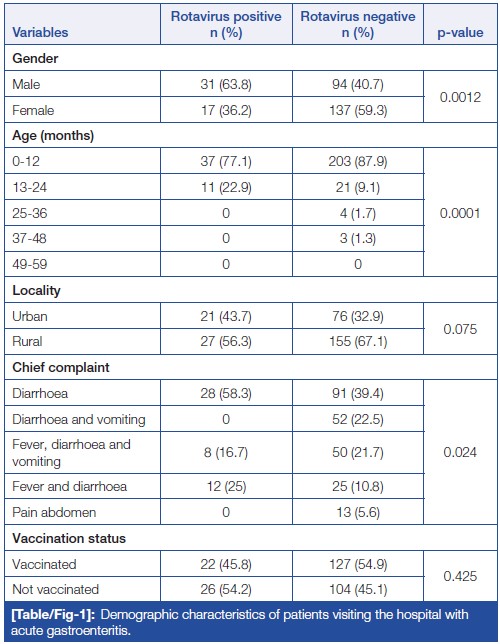 | Variables | Rotavirus positive n (%) | Rotavirus negative n (%) | p-value |
|---|---|---|---|
| **Gender** | | | |
| Male | 31 (63.8) | 94 (40.7) | 0.0012 |
| Female | 17 (36.2) | 137 (59.3) | |
| **Age (months)** | | | |
| 0-12 | 37 (77.1) | 203 (87.9) | 0.0001 |
| 13-24 | 11 (22.9) | 21 (9.1) | |
| 25-36 | 0 | 4 (1.7) | |
| 37-48 | 0 | 3 (1.3) | |
| 49-59 | 0 | 0 | |
| **Locality** | | | |
| Urban | 21 (43.7) | 76 (32.9) | 0.075 |
| Rural | 27 (56.3) | 155 (67.1) | |
| **Chief complaint** | | | |
| Diarrhoea | 28 (58.3) | 91 (39.4) | 0.024 |
| Diarrhoea and vomiting | 0 | 52 (22.5) | |
| Fever, diarrhoea and vomiting | 8 (16.7) | 50 (21.7) | |
| Fever and diarrhoea | 12 (25) | 25 (10.8) | |
| Pain abdomen | 0 | 13 (5.6) | |
| **Vaccination status** | | | |
| Vaccinated | 22 (45.8) | 127 (54.9) | 0.425 |
| Not vaccinated | 26 (54.2) | 104 (45.1) | |

[Table/Fig-1]: Demographic characteristics of patients visiting the hospital with acute gastroenteritis.